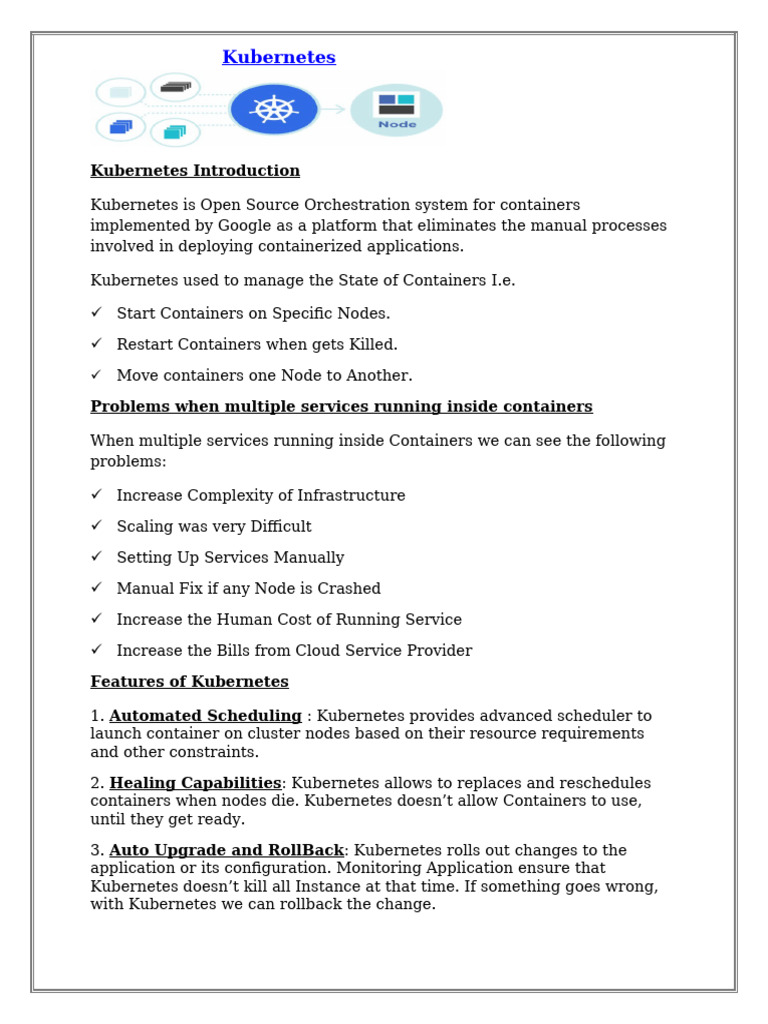 Kubernetes

Node

Kubernetes Introduction

Kubernetes is Open Source Orchestration system for containers implemented by Google as a platform that eliminates the manual processes involved in deploying containerized applications.

Kubernetes used to manage the State of Containers I.e.

✓ Start Containers on Specific Nodes.

✓ Restart Containers when gets Killed.

✓ Move containers one Node to Another.

Problems when multiple services running inside containers

When multiple services running inside Containers we can see the following problems:

✓ Increase Complexity of Infrastructure

✓ Scaling was very Difficult

✓ Setting Up Services Manually

✓ Manual Fix if any Node is Crashed

✓ Increase the Human Cost of Running Service

✓ Increase the Bills from Cloud Service Provider

Features of Kubernetes

1. Automated Scheduling : Kubernetes provides advanced scheduler to launch container on cluster nodes based on their resource requirements and other constraints.

2. Healing Capabilities: Kubernetes allows to replaces and reschedules containers when nodes die. Kubernetes doesn't allow Containers to use, until they get ready.

3. Auto Upgrade and RollBack: Kubernetes rolls out changes to the application or its configuration. Monitoring Application ensure that Kubernetes doesn't kill all Instance at that time. If something goes wrong, with Kubernetes we can rollback the change.